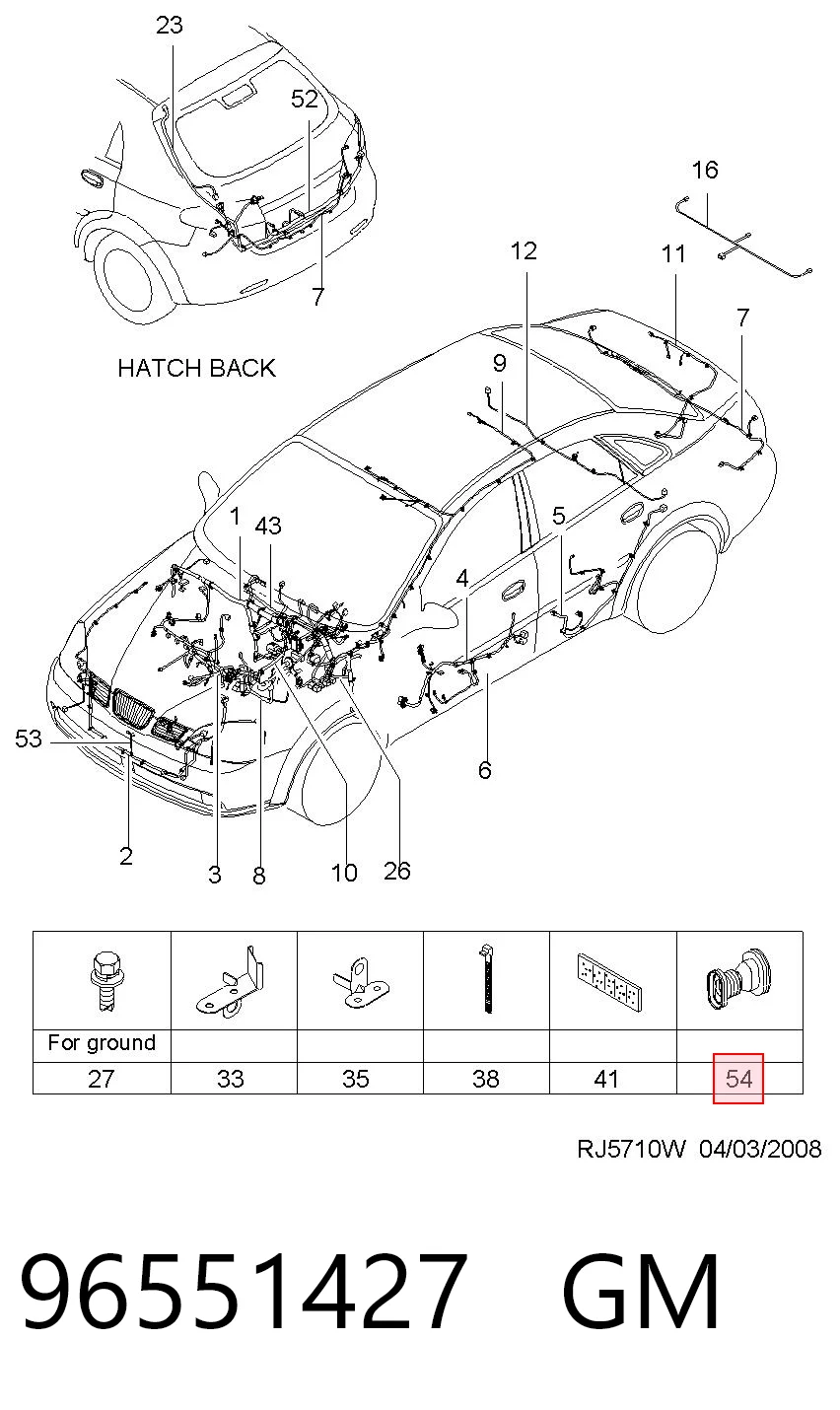 23
52
7
HATCH BACK
16
12
11
7
9
1
43
5
4
53
6
2
3
8
10
26

|  |  |  |  |  |  |
|---|---|---|---|---|---|
| For ground |  |  |  |  |  |
| 27 | 33 | 35 | 38 | 41 | 54 |

RJ5710W 04/03/2008

96551427 GM